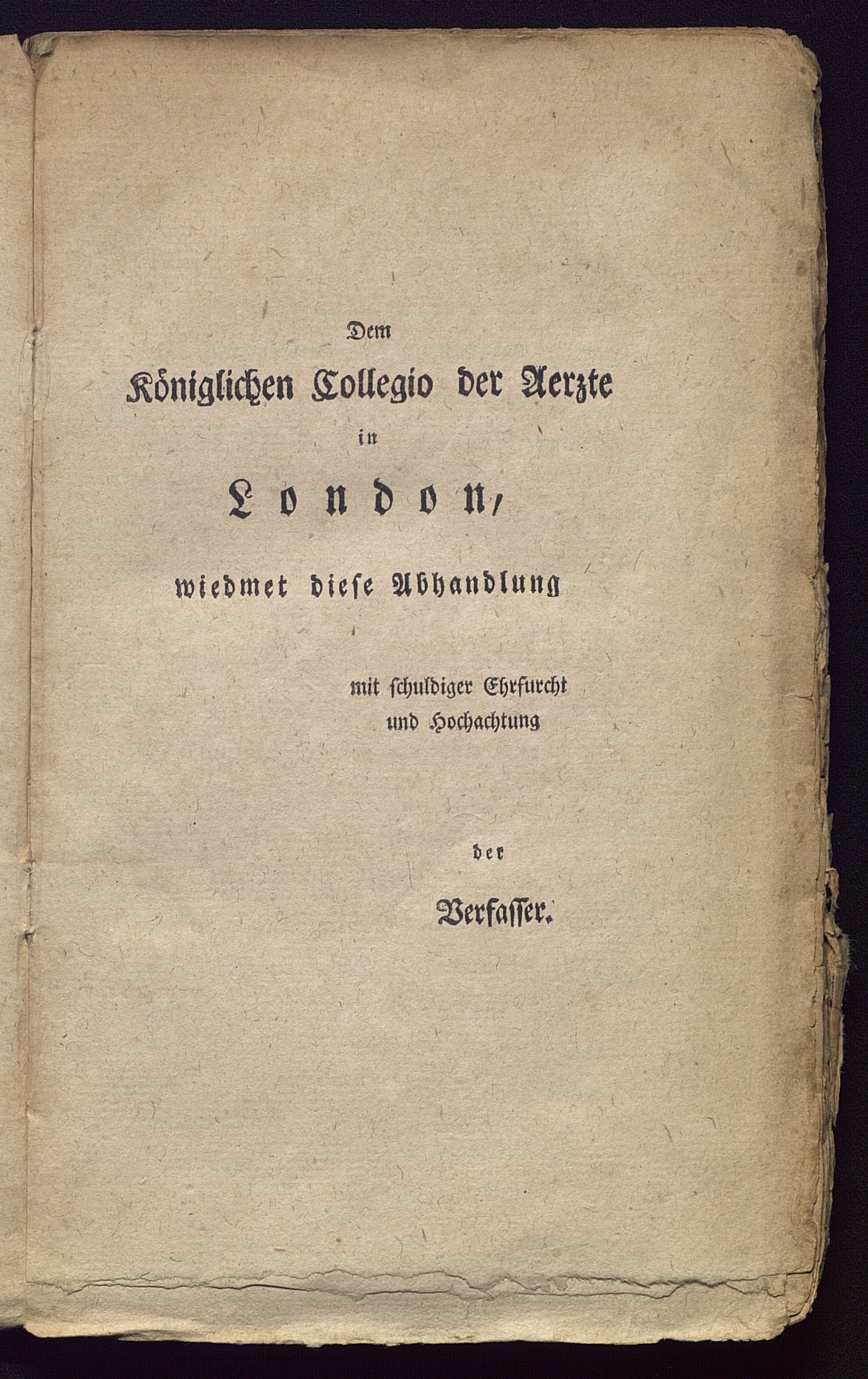 Dem

Königlichen Collegio der Aerzte

in

London,

wiedmet diese Abhandlung

mit schuldiger Ehrfurcht und Hochachtung

der

Verfasser.